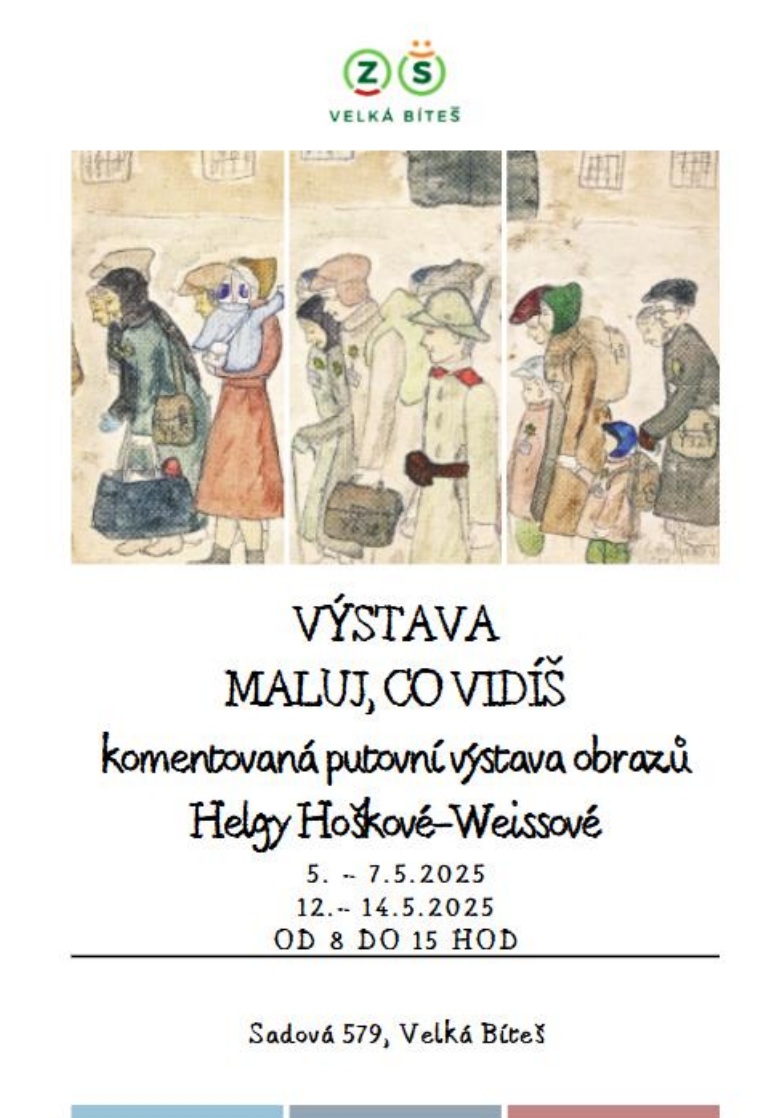 ZŠ
VELKÁ BÍTEŠ

VÝSTAVA
MALUJ, CO VIDÍŠ
komentovaná putovní výstava obrazů
Helgy Hoškové-Weissové
5. - 7.5.2025
12.- 14.5.2025
OD 8 DO 15 HOD

Sadová 579, Velká Bíteš